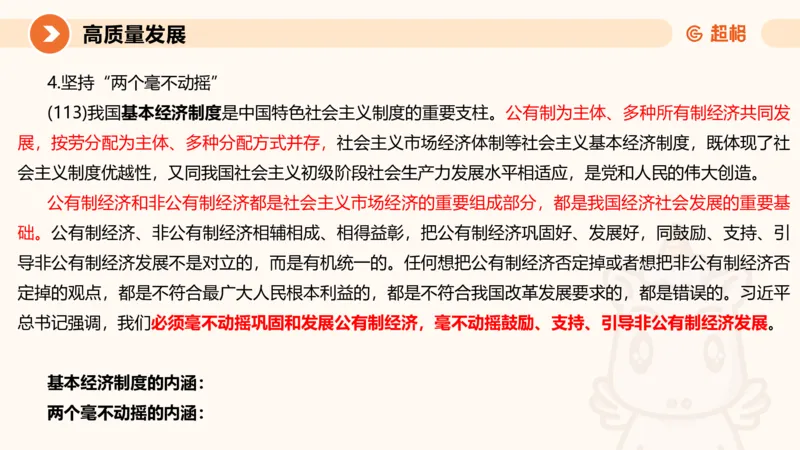 高质量发展

超格

4.坚持“两个毫不动摇”

(113)我国基本经济制度是中国特色社会主义制度的重要支柱。公有制为主体、多种所有制经济共同发展，按劳分配为主体、多种分配方式并存，社会主义市场经济体制等社会主义基本经济制度，既体现了社会主义制度优越性，又同我国社会主义初级阶段社会生产力发展水平相适应，是党和人民的伟大创造。

公有制经济和非公有制经济都是社会主义市场经济的重要组成部分，都是我国经济社会发展的重要基础。公有制经济、非公有制经济相辅相成、相得益彰，把公有制经济巩固好、发展好，同鼓励、支持、引导非公有制经济发展不是对立的，而是有机统一的。任何想把公有制经济否定掉或者想把非公有制经济否定掉的观点，都是不符合最广大人民根本利益的，都是不符合我国改革发展要求的，都是错误的。习近平总书记强调，我们必须毫不动摇巩固和发展公有制经济，毫不动摇鼓励、支持、引导非公有制经济发展。

基本经济制度的内涵：

两个毫不动摇的内涵：